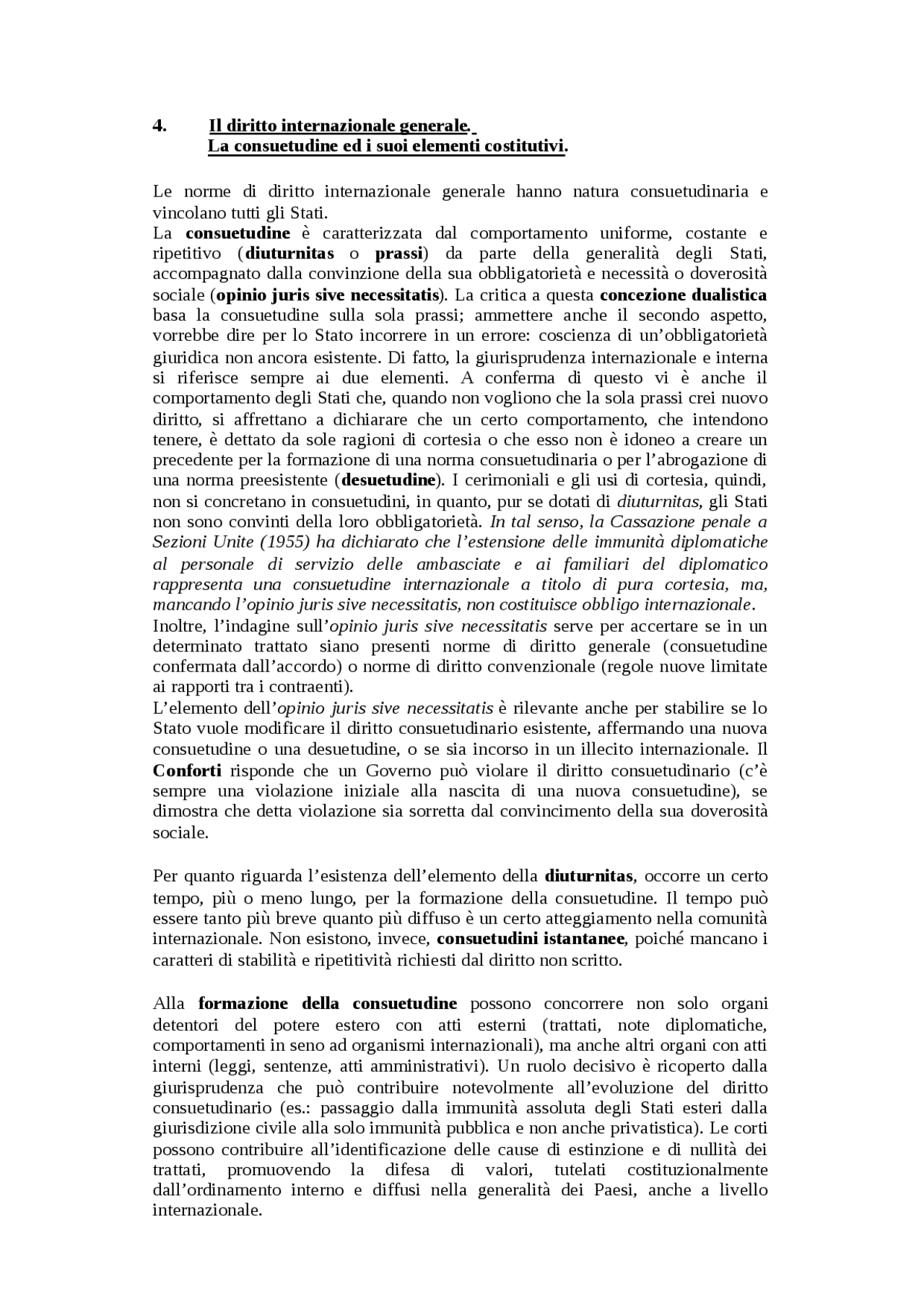 4. Il diritto internazionale generale.
La consuetudine ed i suoi elementi costitutivi.

Le norme di diritto internazionale generale hanno natura consuetudinaria e vincolano tutti gli Stati.
La consuetudine è caratterizzata dal comportamento uniforme, costante e ripetitivo (diuturnitas o prassi) da parte della generalità degli Stati, accompagnato dalla convinzione della sua obbligatorietà e necessità o doverosità sociale (opinio juris sive necessitatis). La critica a questa concezione dualistica basa la consuetudine sulla sola prassi; ammettere anche il secondo aspetto, vorrebbe dire per lo Stato incorrere in un errore: coscienza di un'obbligatorietà giuridica non ancora esistente. Di fatto, la giurisprudenza internazionale e interna si riferisce sempre ai due elementi. A conferma di questo vi è anche il comportamento degli Stati che, quando non vogliono che la sola prassi crei nuovo diritto, si affrettano a dichiarare che un certo comportamento, che intendono tenere, è dettato da sole ragioni di cortesia o che esso non è idoneo a creare un precedente per la formazione di una norma consuetudinaria o per l'abrogazione di una norma preesistente (desuetudine). I cerimoniali e gli usi di cortesia, quindi, non si concretano in consuetudini, in quanto, pur se dotati di diuturnitas, gli Stati non sono convinti della loro obbligatorietà. In tal senso, la Cassazione penale a Sezioni Unite (1955) ha dichiarato che l'estensione delle immunità diplomatiche al personale di servizio delle ambasciate e ai familiari del diplomatico rappresenta una consuetudine internazionale a titolo di pura cortesia, ma, mancando l'opinio juris sive necessitatis, non costituisce obbligo internazionale.
Inoltre, l'indagine sull'opinio juris sive necessitatis serve per accertare se in un determinato trattato siano presenti norme di diritto generale (consuetudine confermata dall'accordo) o norme di diritto convenzionale (regole nuove limitate ai rapporti tra i contraenti).
L'elemento dell'opinio juris sive necessitatis è rilevante anche per stabilire se lo Stato vuole modificare il diritto consuetudinario esistente, affermando una nuova consuetudine o una desuetudine, o se sia incorso in un illecito internazionale. Il Conforti risponde che un Governo può violare il diritto consuetudinario (c'è sempre una violazione iniziale alla nascita di una nuova consuetudine), se dimostra che detta violazione sia sorretta dal convincimento della sua doverosità sociale.

Per quanto riguarda l'esistenza dell'elemento della diuturnitas, occorre un certo tempo, più o meno lungo, per la formazione della consuetudine. Il tempo può essere tanto più breve quanto più diffuso è un certo atteggiamento nella comunità internazionale. Non esistono, invece, consuetudini istantanee, poiché mancano i caratteri di stabilità e ripetitività richiesti dal diritto non scritto.

Alla formazione della consuetudine possono concorrere non solo organi detentori del potere estero con atti esterni (trattati, note diplomatiche, comportamenti in seno ad organismi internazionali), ma anche altri organi con atti interni (leggi, sentenze, atti amministrativi). Un ruolo decisivo è ricoperto dalla giurisprudenza che può contribuire notevolmente all'evoluzione del diritto consuetudinario (es.: passaggio dalla immunità assoluta degli Stati esteri dalla giurisdizione civile alla solo immunità pubblica e non anche privatistica). Le corti possono contribuire all'identificazione delle cause di estinzione e di nullità dei trattati, promuovendo la difesa di valori, tutelati costituzionalmente dall'ordinamento interno e diffusi nella generalità dei Paesi, anche a livello internazionale.